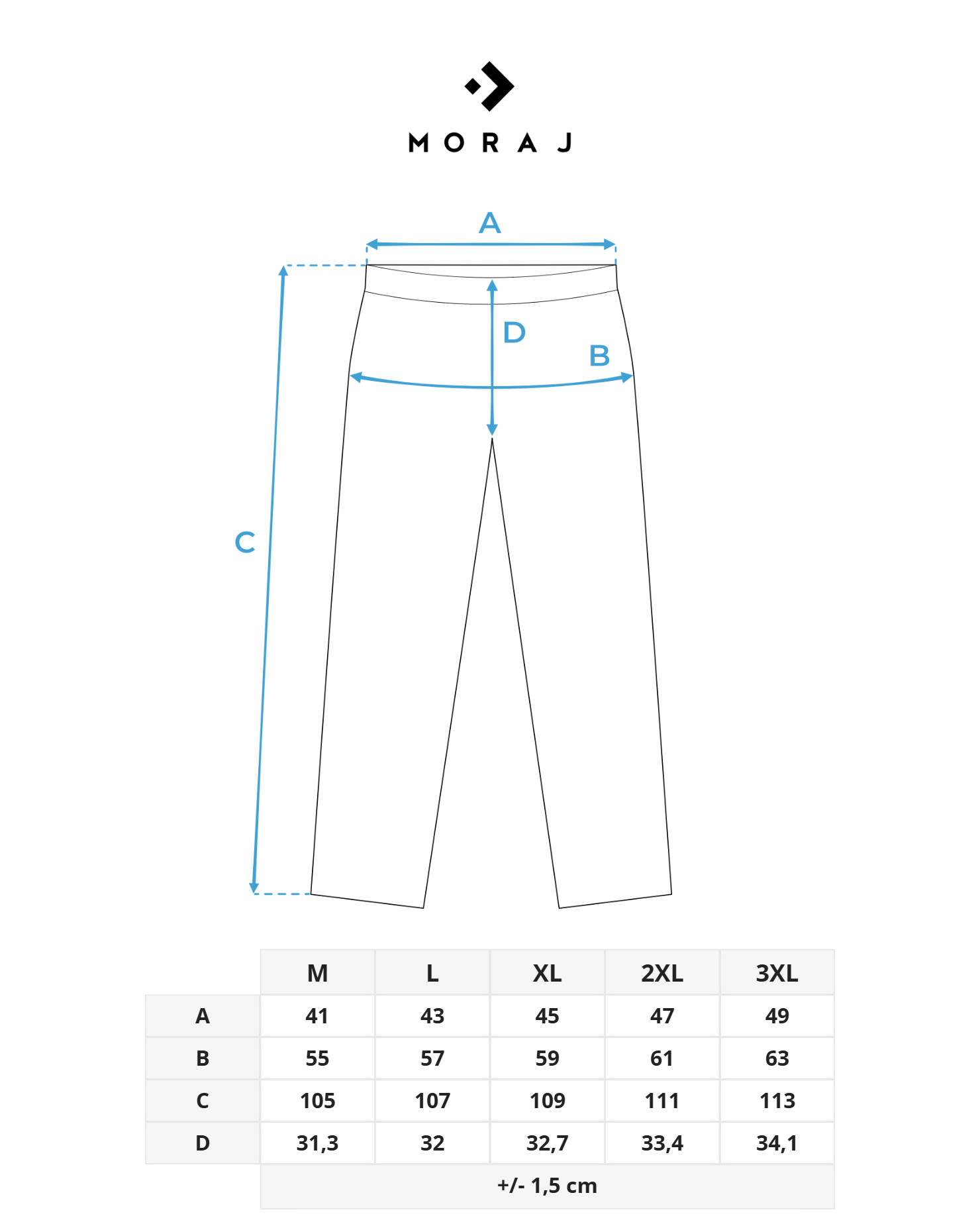 MORAJ

A

D

B

C

| | M | L | XL | 2XL | 3XL |
|---|---|---|---|---|---|
| A | 41 | 43 | 45 | 47 | 49 |
| B | 55 | 57 | 59 | 61 | 63 |
| C | 105 | 107 | 109 | 111 | 113 |
| D | 31,3 | 32 | 32,7 | 33,4 | 34,1 |
| | +/- 1,5 cm | | | | |